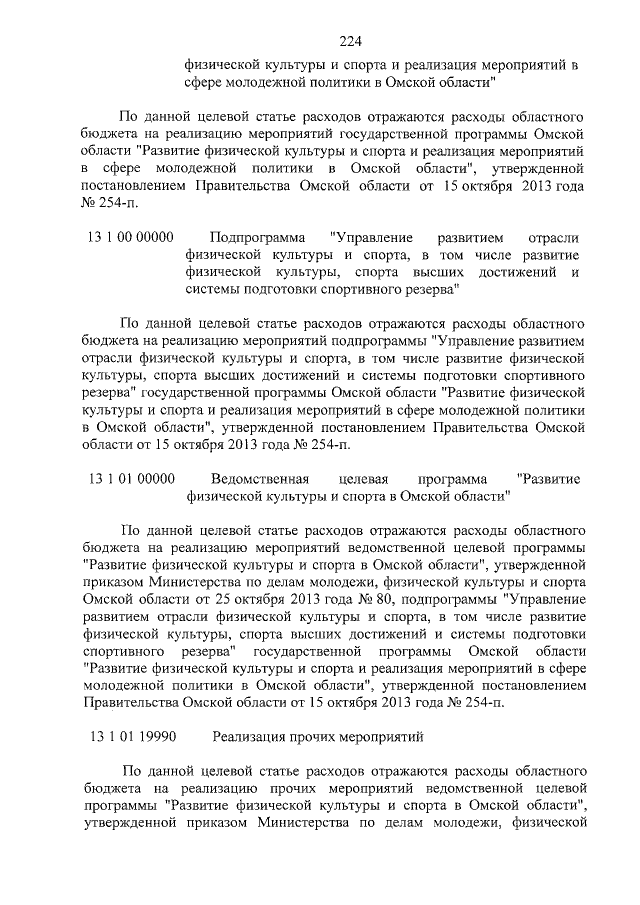 224

физической культуры и спорта и реализация мероприятий в сфере молодежной политики в Омской области"

По данной целевой статье расходов отражаются расходы областного бюджета на реализацию мероприятий государственной программы Омской области "Развитие физической культуры и спорта и реализация мероприятий в сфере молодежной политики в Омской области", утвержденной постановлением Правительства Омской области от 15 октября 2013 года № 254-п.

13 1 00 00000 Подпрограмма "Управление развитием отрасли физической культуры и спорта, в том числе развитие физической культуры, спорта высших достижений и системы подготовки спортивного резерва"

По данной целевой статье расходов отражаются расходы областного бюджета на реализацию мероприятий подпрограммы "Управление развитием отрасли физической культуры и спорта, в том числе развитие физической культуры, спорта высших достижений и системы подготовки спортивного резерва" государственной программы Омской области "Развитие физической культуры и спорта и реализация мероприятий в сфере молодежной политики в Омской области", утвержденной постановлением Правительства Омской области от 15 октября 2013 года № 254-п.

13 1 01 00000 Ведомственная целевая программа "Развитие физической культуры и спорта в Омской области"

По данной целевой статье расходов отражаются расходы областного бюджета на реализацию мероприятий ведомственной целевой программы "Развитие физической культуры и спорта в Омской области", утвержденной приказом Министерства по делам молодежи, физической культуры и спорта Омской области от 25 октября 2013 года № 80, подпрограммы "Управление развитием отрасли физической культуры и спорта, в том числе развитие физической культуры, спорта высших достижений и системы подготовки спортивного резерва" государственной программы Омской области "Развитие физической культуры и спорта и реализация мероприятий в сфере молодежной политики в Омской области", утвержденной постановлением Правительства Омской области от 15 октября 2013 года № 254-п.

13 1 01 19990 Реализация прочих мероприятий

По данной целевой статье расходов отражаются расходы областного бюджета на реализацию прочих мероприятий ведомственной целевой программы "Развитие физической культуры и спорта в Омской области", утвержденной приказом Министерства по делам молодежи, физической